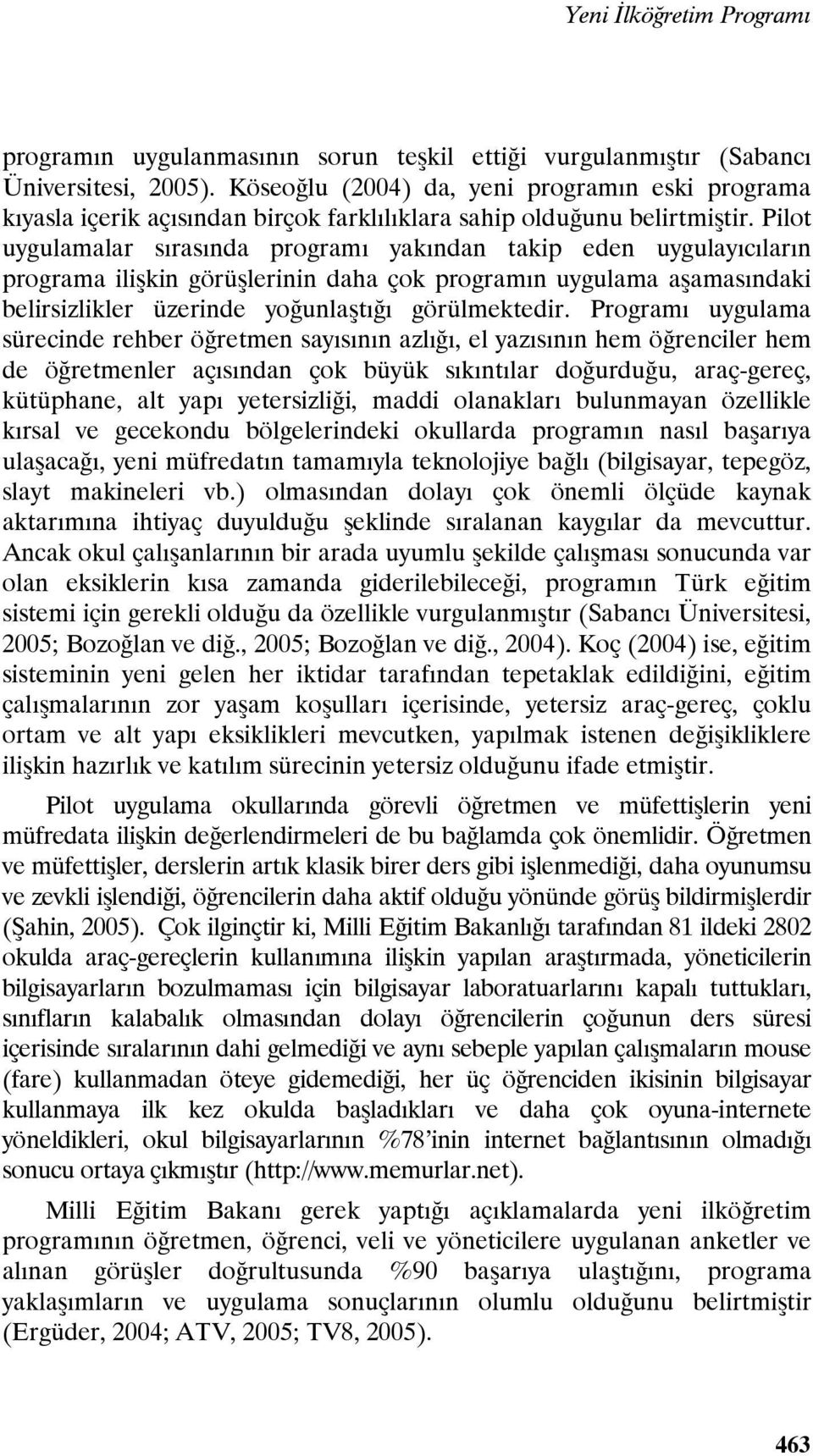 Yeni İlköğretim Programı

programın uygulanmasının sorun teşkil ettiği vurgulanmıştır (Sabancı Üniversitesi, 2005). Köseoğlu (2004) da, yeni programın eski programa kıyasla içerik açısından birçok farklılıklara sahip olduğunu belirtmiştir. Pilot uygulamalar sırasında programı yakından takip eden uygulayıcıların programa ilişkin görüşlerinin daha çok programın uygulama aşamasındaki belirsizlikler üzerinde yoğunlaştığı görülmektedir. Programı uygulama sürecinde rehber öğretmen sayısının azlığı, el yazısının hem öğrenciler hem de öğretmenler açısından çok büyük sıkıntılar doğurduğu, araç-gereç, kütüphane, alt yapı yetersizliği, maddi olanakları bulunmayan özellikle kırsal ve gecekondu bölgelerindeki okullarda programın nasıl başarıya ulaşacağı, yeni müfredatın tamamıyla teknolojiye bağlı (bilgisayar, tepegöz, slayt makineleri vb.) olmasından dolayı çok önemli ölçüde kaynak aktarımına ihtiyaç duyulduğu şeklinde sıralanan kaygılar da mevcuttur. Ancak okul çalışanlarının bir arada uyumlu şekilde çalışması sonucunda var olan eksiklerin kısa zamanda giderilebileceği, programın Türk eğitim sistemi için gerekli olduğu da özellikle vurgulanmıştır (Sabancı Üniversitesi, 2005; Bozoğlan ve diğ., 2005; Bozoğlan ve diğ., 2004). Koç (2004) ise, eğitim sisteminin yeni gelen her iktidar tarafından tepetaklak edildiğini, eğitim çalışmalarının zor yaşam koşulları içerisinde, yetersiz araç-gereç, çoklu ortam ve alt yapı eksiklikleri mevcutken, yapılmak istenen değişikliklere ilişkin hazırlık ve katılım sürecinin yetersiz olduğunu ifade etmiştir.

Pilot uygulama okullarında görevli öğretmen ve müfettişlerin yeni müfredata ilişkin değerlendirmeleri de bu bağlamda çok önemlidir. Öğretmen ve müfettişler, derslerin artık klasik birer ders gibi işlenmediği, daha oyunumsu ve zevkli işlendiği, öğrencilerin daha aktif olduğu yönünde görüş bildirmişlerdir (Şahin, 2005). Çok ilginçtir ki, Milli Eğitim Bakanlığı tarafından 81 ildeki 2802 okulda araç-gereçlerin kullanımına ilişkin yapılan araştırmada, yöneticilerin bilgisayarların bozulmaması için bilgisayar laboratuarlarını kapalı tuttukları, sınıfların kalabalık olmasından dolayı öğrencilerin çoğunun ders süresi içerisinde sıralarının dahi gelmediği ve aynı sebeple yapılan çalışmaların mouse (fare) kullanmadan öteye gidemediği, her üç öğrenciden ikisinin bilgisayar kullanmaya ilk kez okulda başladıkları ve daha çok oyuna-internete yöneldikleri, okul bilgisayarlarının %78'inin internet bağlantısının olmadığı sonucu ortaya çıkmıştır (http://www.memurlar.net).

Milli Eğitim Bakanı gerek yaptığı açıklamalarda yeni ilköğretim programının öğretmen, öğrenci, veli ve yöneticilere uygulanan anketler ve alınan görüşler doğrultusunda %90 başarıya ulaştığını, programa yaklaşımların ve uygulama sonuçlarının olumlu olduğunu belirtmiştir (Ergüder, 2004; ATV, 2005; TV8, 2005).

463